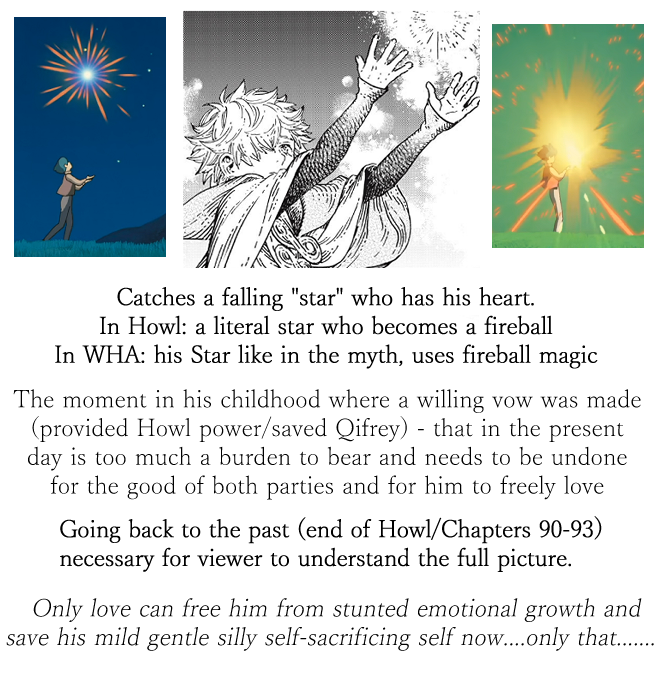 Catches a falling "star" who has his heart.
In Howl: a literal star who becomes a fireball
In WHA: his Star like in the myth, uses fireball magic

The moment in his childhood where a willing vow was made (provided Howl power/saved Qifrey) - that in the present day is too much a burden to bear and needs to be undone for the good of both parties and for him to freely love

Going back to the past (end of Howl/Chapters 90-93) necessary for viewer to understand the full picture.

Only love can free him from stunted emotional growth and save his mild gentle silly self-sacrificing self now....only that.......